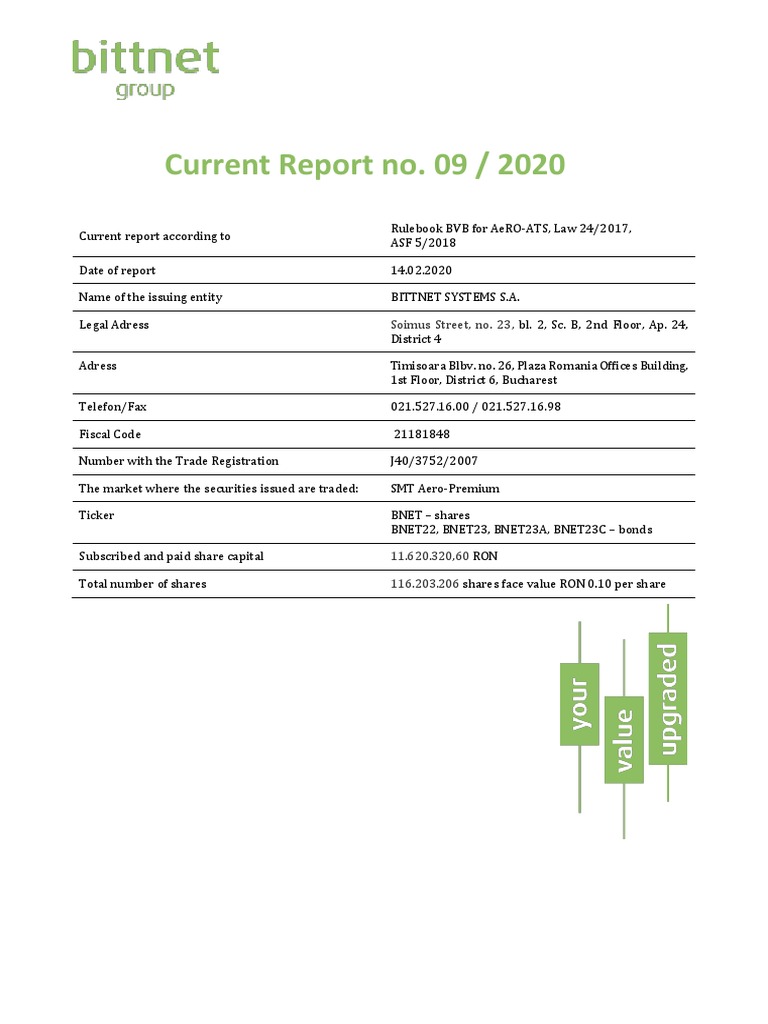 bittnet
group

Current Report no. 09 / 2020

| | |
|---|---|
| Current report according to | Rulebook BVB for AeRO-ATS, Law 24/2017, ASF 5/2018 |
| Date of report | 14.02.2020 |
| Name of the issuing entity | BITTNET SYSTEMS S.A. |
| Legal Adress | Soimus Street, no. 23, bl. 2, Sc. B, 2nd Floor, Ap. 24, District 4 |
| Adress | Timisoara Blbv. no. 26, Plaza Romania Offices Building, 1st Floor, District 6, Bucharest |
| Telefon/Fax | 021.527.16.00 / 021.527.16.98 |
| Fiscal Code | 21181848 |
| Number with the Trade Registration | J40/3752/2007 |
| The market where the securities issued are traded: | SMT Aero-Premium |
| Ticker | BNET – shares BNET22, BNET23, BNET23A, BNET23C – bonds |
| Subscribed and paid share capital | 11.620.320,60 RON |
| Total number of shares | 116.203.206 shares face value RON 0.10 per share |

your value upgraded